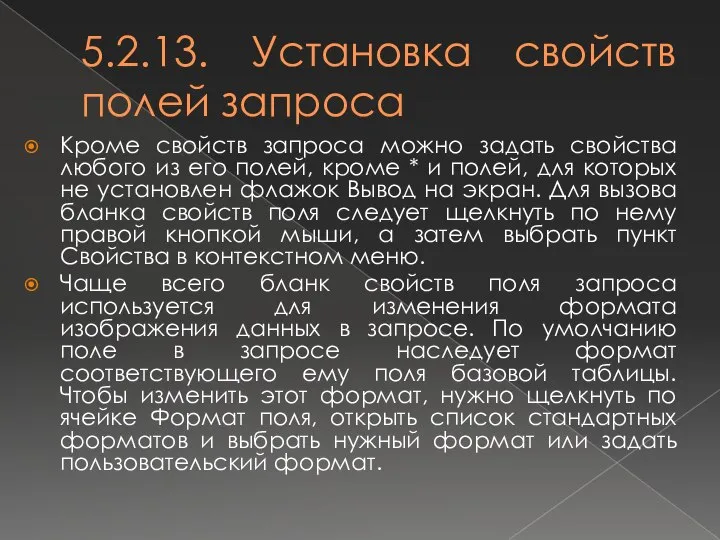 5.2.13. Установка свойств полей запроса

Кроме свойств запроса можно задать свойства любого из его полей, кроме * и полей, для которых не установлен флажок Вывод на экран. Для вызова бланка свойств поля следует щелкнуть по нему правой кнопкой мыши, а затем выбрать пункт Свойства в контекстном меню.

Чаще всего бланк свойств поля запроса используется для изменения формата изображения данных в запросе. По умолчанию поле в запросе наследует формат соответствующего ему поля базовой таблицы. Чтобы изменить этот формат, нужно щелкнуть по ячейке Формат поля, открыть список стандартных форматов и выбрать нужный формат или задать пользовательский формат.